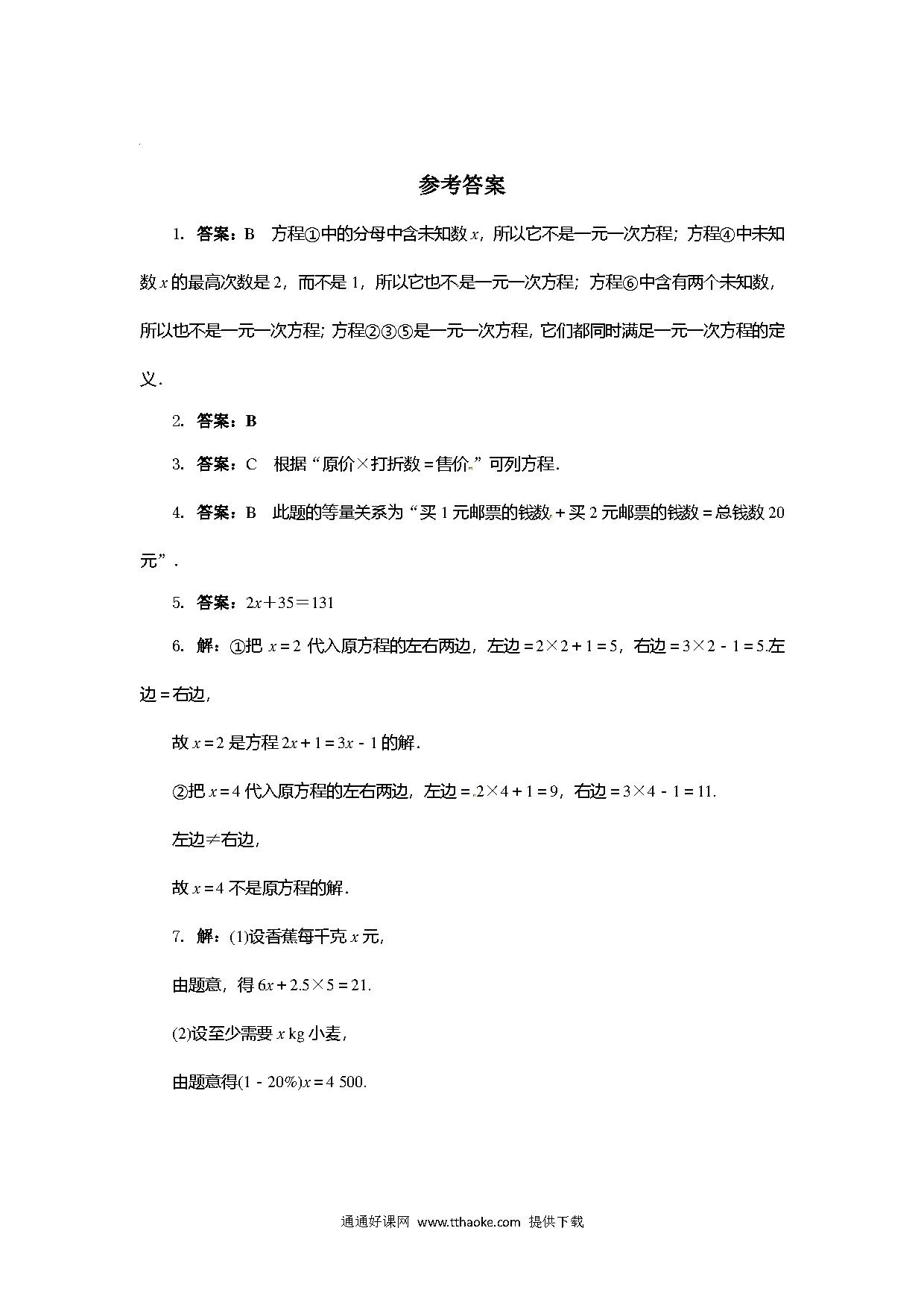 参考答案

1. 答案：B　方程①中的分母中含未知数 $x$，所以它不是一元一次方程；方程④中未知数 $x$ 的最高次数是 2，而不是 1，所以它也不是一元一次方程；方程⑥中含有两个未知数，所以也不是一元一次方程；方程②③⑤是一元一次方程，它们都同时满足一元一次方程的定义．

2. 答案：B

3. 答案：C　根据“原价×打折数＝售价.”可列方程．

4. 答案：B　此题的等量关系为“买 1 元邮票的钱数＋买 2 元邮票的钱数＝总钱数 20 元”．

5. 答案：$2x+35=131$

6. 解：①把 $x=2$ 代入原方程的左右两边，左边＝$2\times2+1=5$，右边＝$3\times2-1=5$.左边＝右边，

故 $x=2$ 是方程 $2x+1=3x-1$ 的解．

②把 $x=4$ 代入原方程的左右两边，左边＝$2\times4+1=9$，右边＝$3\times4-1=11$.

左边≠右边，

故 $x=4$ 不是原方程的解．

7. 解：(1)设香蕉每千克 $x$ 元，

由题意，得 $6x+2.5\times5=21$.

(2)设至少需要 $x$ kg 小麦，

由题意得$(1-20\%)x=4\ 500$.

通通好课网 www.tthaoke.com 提供下载